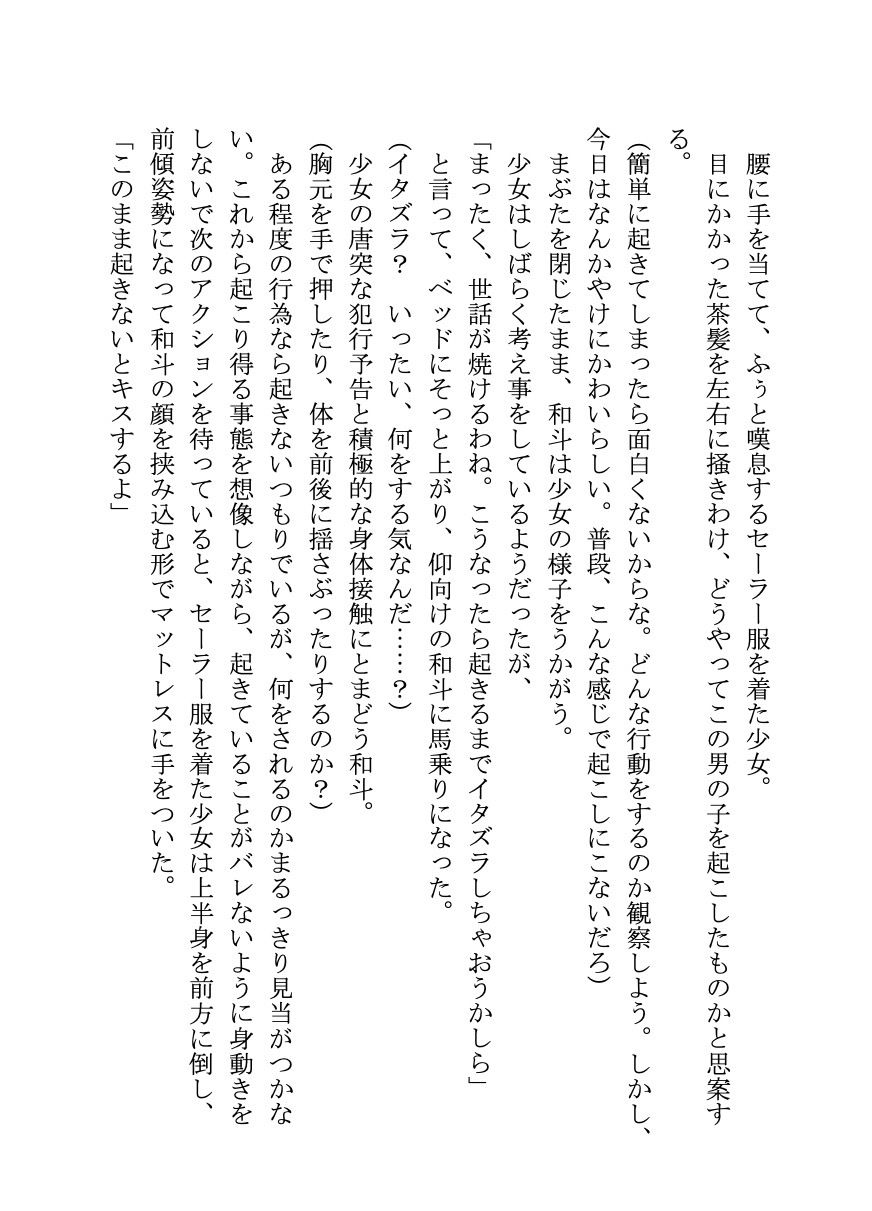 腰に手を当てて、ふぅと嘆息するセーラー服を着た少女。

目にかかった茶髪を左右に掻きわけ、どうやってこの男の子を起こしたものかと思案する。

(簡単に起きてしまったら面白くないからな。どんな行動をするのか観察しよう。しかし、今日はなんかやけにかわいらしい。普段、こんな感じで起こしにこないだろ)

まぶたを閉じたまま、和斗は少女の様子をうかがう。

少女はしばらく考え事をしているようだったが、

「まったく、世話が焼けるわね。こうなったら起きるまでイタズラしちゃおうかしら」

と言って、ベッドにそっと上がり、仰向けの和斗に馬乗りになった。

(イタズラ？　いったい、何をする気なんだ……？)

少女の唐突な犯行予告と積極的な身体接触にとまどう和斗。

(胸元を手で押したり、体を前後に揺さぶったりするのか？)

ある程度の行為なら起きないつもりでいるが、何をされるのかまるっきり見当がつかない。これから起こり得る事態を想像しながら、起きていることがバレないように身動きをしないで次のアクションを待っていると、セーラー服を着た少女は上半身を前方に倒し、前傾姿勢になって和斗の顔を挟み込む形でマットレスに手をついた。

「このまま起きないとキスするよ」